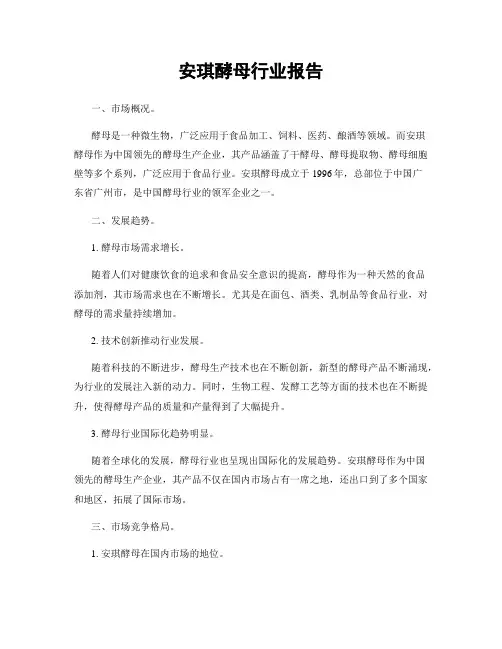 安琪酵母行业报告

一、市场概况。

酵母是一种微生物，广泛应用于食品加工、饲料、医药、酿酒等领域。而安琪酵母作为中国领先的酵母生产企业，其产品涵盖了干酵母、酵母提取物、酵母细胞壁等多个系列，广泛应用于食品行业。安琪酵母成立于1996年，总部位于中国广东省广州市，是中国酵母行业的领军企业之一。

二、发展趋势。

1. 酵母市场需求增长。

随着人们对健康饮食的追求和食品安全意识的提高，酵母作为一种天然的食品添加剂，其市场需求也在不断增长。尤其是在面包、酒类、乳制品等食品行业，对酵母的需求量持续增加。

2. 技术创新推动行业发展。

随着科技的不断进步，酵母生产技术也在不断创新，新型的酵母产品不断涌现，为行业的发展注入新的动力。同时，生物工程、发酵工艺等方面的技术也在不断提升，使得酵母产品的质量和产量得到了大幅提升。

3. 酵母行业国际化趋势明显。

随着全球化的发展，酵母行业也呈现出国际化的发展趋势。安琪酵母作为中国领先的酵母生产企业，其产品不仅在国内市场占有一席之地，还出口到了多个国家和地区，拓展了国际市场。

三、市场竞争格局。

1. 安琪酵母在国内市场的地位。